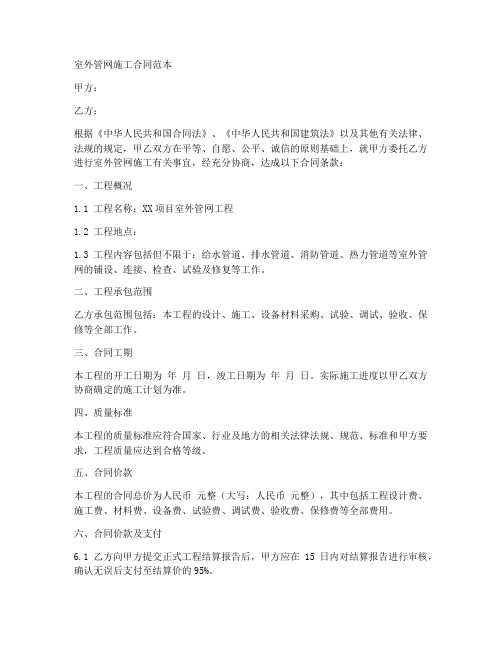 室外管网施工合同范本

甲方：

乙方：

根据《中华人民共和国合同法》、《中华人民共和国建筑法》以及其他有关法律、法规的规定，甲乙双方在平等、自愿、公平、诚信的原则基础上，就甲方委托乙方进行室外管网施工有关事宜，经充分协商，达成以下合同条款：

一、工程概况

1.1 工程名称：XX 项目室外管网工程

1.2 工程地点：

1.3 工程内容包括但不限于：给水管道、排水管道、消防管道、热力管道等室外管网的铺设、连接、检查、试验及修复等工作。

二、工程承包范围

乙方承包范围包括：本工程的设计、施工、设备材料采购、试验、调试、验收、保修等全部工作。

三、合同工期

本工程的开工日期为 年 月 日，竣工日期为 年 月 日。实际施工进度以甲乙双方协商确定的施工计划为准。

四、质量标准

本工程的质量标准应符合国家、行业及地方的相关法律法规、规范、标准和甲方要求，工程质量应达到合格等级。

五、合同价款

本工程的合同总价为人民币 元整（大写：人民币 元整），其中包括工程设计费、施工费、材料费、设备费、试验费、调试费、验收费、保修费等全部费用。

六、合同价款及支付

6.1 乙方向甲方提交正式工程结算报告后，甲方应在 15 日内对结算报告进行审核，确认无误后支付至结算价的 95%。